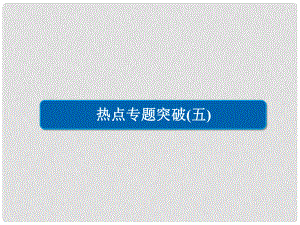 热点专题突破(五)